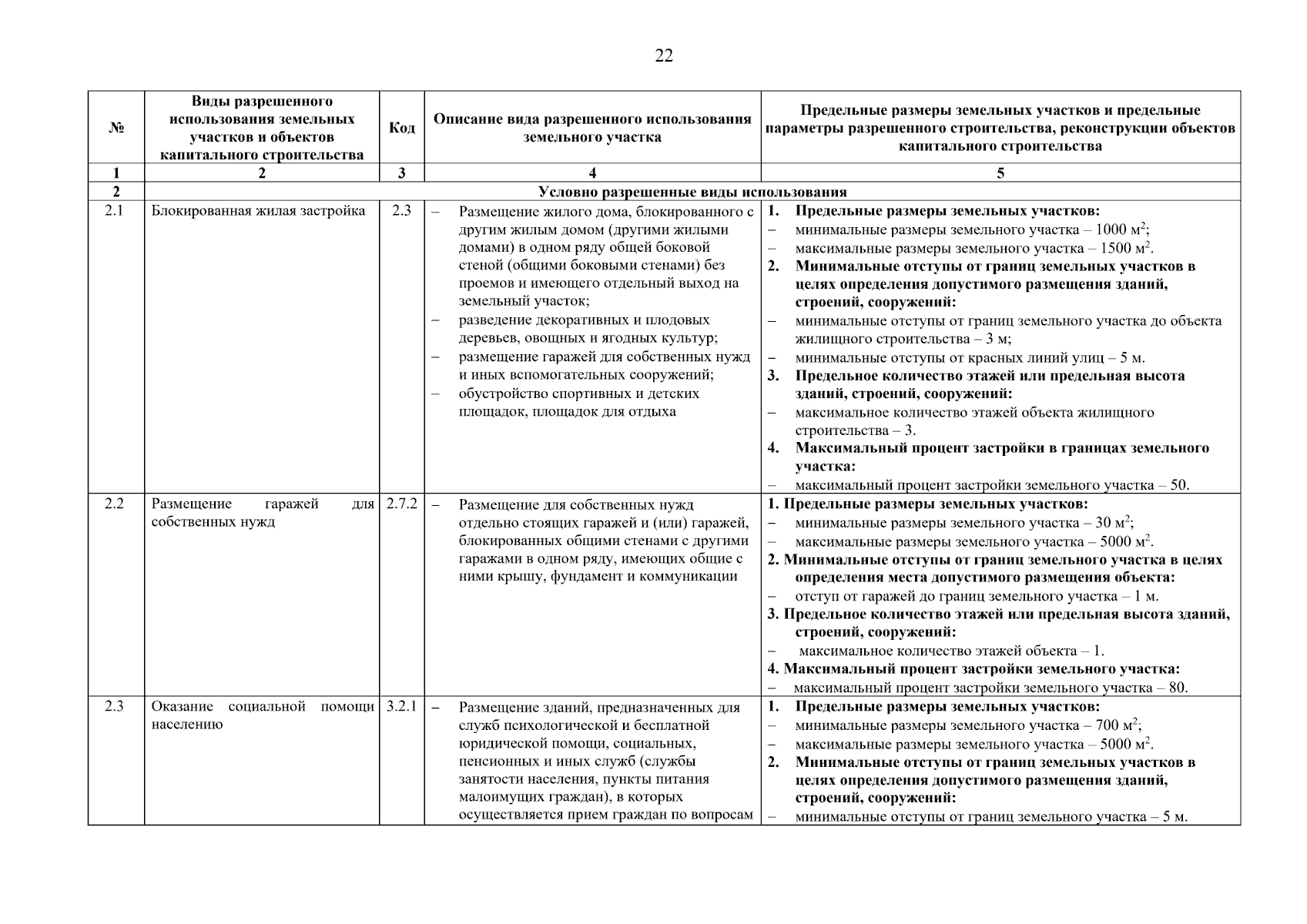 22

| № | Виды разрешенного использования земельных участков и объектов капитального строительства | Код | Описание вида разрешенного использования земельного участка | Предельные размеры земельных участков и предельные параметры разрешенного строительства, реконструкции объектов капитального строительства |
|---|---|---|---|---|
| 1 | 2 | 3 | 4 | 5 |
| 2 | Условно разрешенные виды использования | | | |
| 2.1 | Блокированная жилая застройка | 2.3 | – Размещение жилого дома, блокированного с другим жилым домом (другими жилыми домами) в одном ряду общей боковой стеной (общими боковыми стенами) без проемов и имеющего отдельный выход на земельный участок; – разведение декоративных и плодовых деревьев, овощных и ягодных культур; – размещение гаражей для собственных нужд и иных вспомогательных сооружений; – обустройство спортивных и детских площадок, площадок для отдыха | 1. Предельные размеры земельных участков: – минимальные размеры земельного участка – 1000 м$^2$; – максимальные размеры земельного участка – 1500 м$^2$. 2. Минимальные отступы от границ земельных участков в целях определения допустимого размещения зданий, строений, сооружений: – минимальные отступы от границ земельного участка до объекта жилищного строительства – 3 м; – минимальные отступы от красных линий улиц – 5 м. 3. Предельное количество этажей или предельная высота зданий, строений, сооружений: – максимальное количество этажей объекта жилищного строительства – 3. 4. Максимальный процент застройки в границах земельного участка: – максимальный процент застройки земельного участка – 50. |
| 2.2 | Размещение гаражей для собственных нужд | 2.7.2 | – Размещение для собственных нужд отдельно стоящих гаражей и (или) гаражей, блокированных общими стенами с другими гаражами в одном ряду, имеющих общие с ними крышу, фундамент и коммуникации | 1. Предельные размеры земельных участков: – минимальные размеры земельного участка – 30 м$^2$; – максимальные размеры земельного участка – 5000 м$^2$. 2. Минимальные отступы от границ земельного участка в целях определения места допустимого размещения объекта: – отступ от гаражей до границ земельного участка – 1 м. 3. Предельное количество этажей или предельная высота зданий, строений, сооружений: – максимальное количество этажей объекта – 1. 4. Максимальный процент застройки земельного участка: – максимальный процент застройки земельного участка – 80. |
| 2.3 | Оказание социальной помощи населению | 3.2.1 | – Размещение зданий, предназначенных для служб психологической и бесплатной юридической помощи, социальных, пенсионных и иных служб (службы занятости населения, пункты питания малоимущих граждан), в которых осуществляется прием граждан по вопросам | 1. Предельные размеры земельных участков: – минимальные размеры земельного участка – 700 м$^2$; – максимальные размеры земельного участка – 5000 м$^2$. 2. Минимальные отступы от границ земельных участков в целях определения допустимого размещения зданий, строений, сооружений: – минимальные отступы от границ земельного участка – 5 м. |